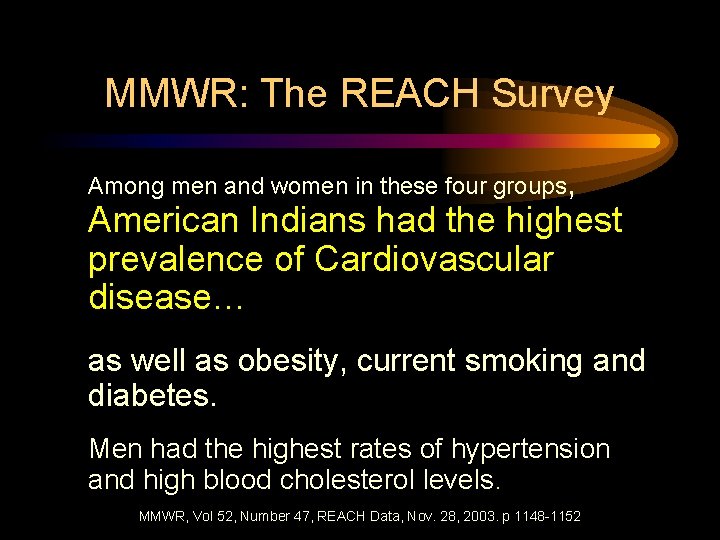 MMWR: The REACH Survey

Among men and women in these four groups, American Indians had the highest prevalence of Cardiovascular disease…

as well as obesity, current smoking and diabetes.

Men had the highest rates of hypertension and high blood cholesterol levels.

MMWR, Vol 52, Number 47, REACH Data, Nov. 28, 2003. p 1148-1152